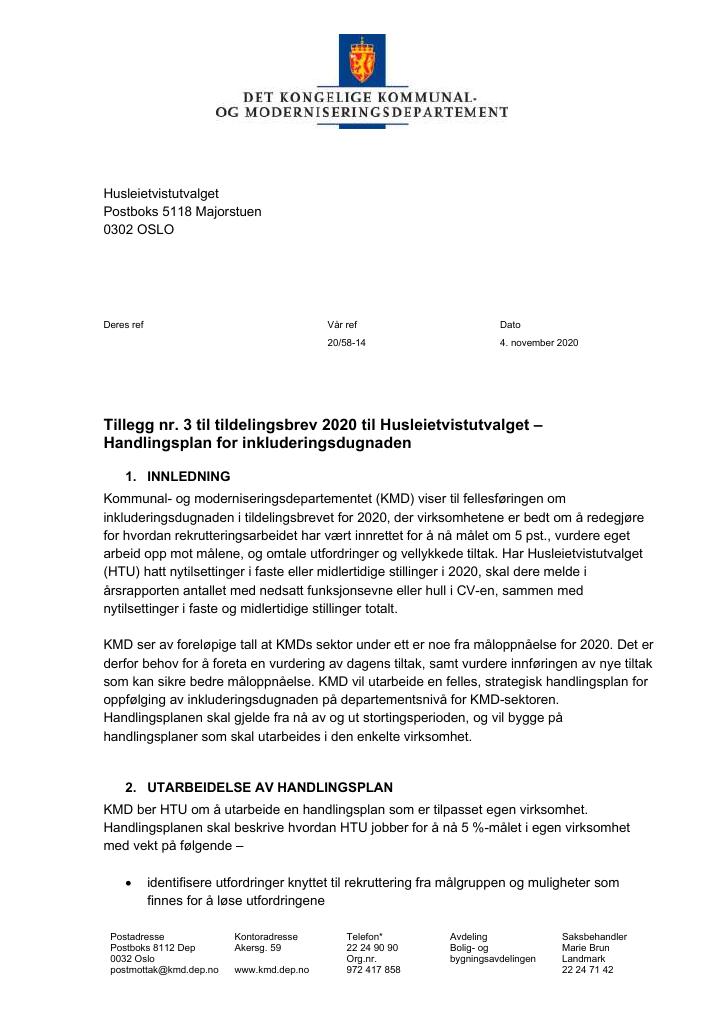 DET KONGELIGE KOMMUNAL-
OG MODERNISERINGSDEPARTEMENT

Husleietvistutvalget
Postboks 5118 Majorstuen
0302 OSLO

Deres ref

Vår ref
20/58-14

Dato
4. november 2020

Tillegg nr. 3 til tildelingsbrev 2020 til Husleietvistutvalget – Handlingsplan for inkluderingsdugnaden

1. INNLEDNING

Kommunal- og moderniseringsdepartementet (KMD) viser til fellesføringen om inkluderingsdugnaden i tildelingsbrevet for 2020, der virksomhetene er bedt om å redegjøre for hvordan rekrutteringsarbeidet har vært innrettet for å nå målet om 5 pst., vurdere eget arbeid opp mot målene, og omtale utfordringer og vellykkede tiltak. Har Husleietvistutvalget (HTU) hatt nytilsettinger i faste eller midlertidige stillinger i 2020, skal dere melde i årsrapporten antallet med nedsatt funksjonsevne eller hull i CV-en, sammen med nytilsettinger i faste og midlertidige stillinger totalt.

KMD ser av foreløpige tall at KMDs sektor under ett er noe fra måloppnåelse for 2020. Det er derfor behov for å foreta en vurdering av dagens tiltak, samt vurdere innføringen av nye tiltak som kan sikre bedre måloppnåelse. KMD vil utarbeide en felles, strategisk handlingsplan for oppfølging av inkluderingsdugnaden på departementsnivå for KMD-sektoren. Handlingsplanen skal gjelde fra nå av og ut stortingsperioden, og vil bygge på handlingsplaner som skal utarbeides i den enkelte virksomhet.

2. UTARBEIDELSE AV HANDLINGSPLAN

KMD ber HTU om å utarbeide en handlingsplan som er tilpasset egen virksomhet. Handlingsplanen skal beskrive hvordan HTU jobber for å nå 5 %-målet i egen virksomhet med vekt på følgende –

• identifisere utfordringer knyttet til rekruttering fra målgruppen og muligheter som finnes for å løse utfordringene

Postadresse
Postboks 8112 Dep
0032 Oslo
postmottak@kmd.dep.no

Kontoradresse
Akersg. 59

www.kmd.dep.no

Telefon*
22 24 90 90
Org.nr.
972 417 858

Avdeling
Bolig- og
bygningsavdelingen

Saksbehandler
Marie Brun
Landmark
22 24 71 42